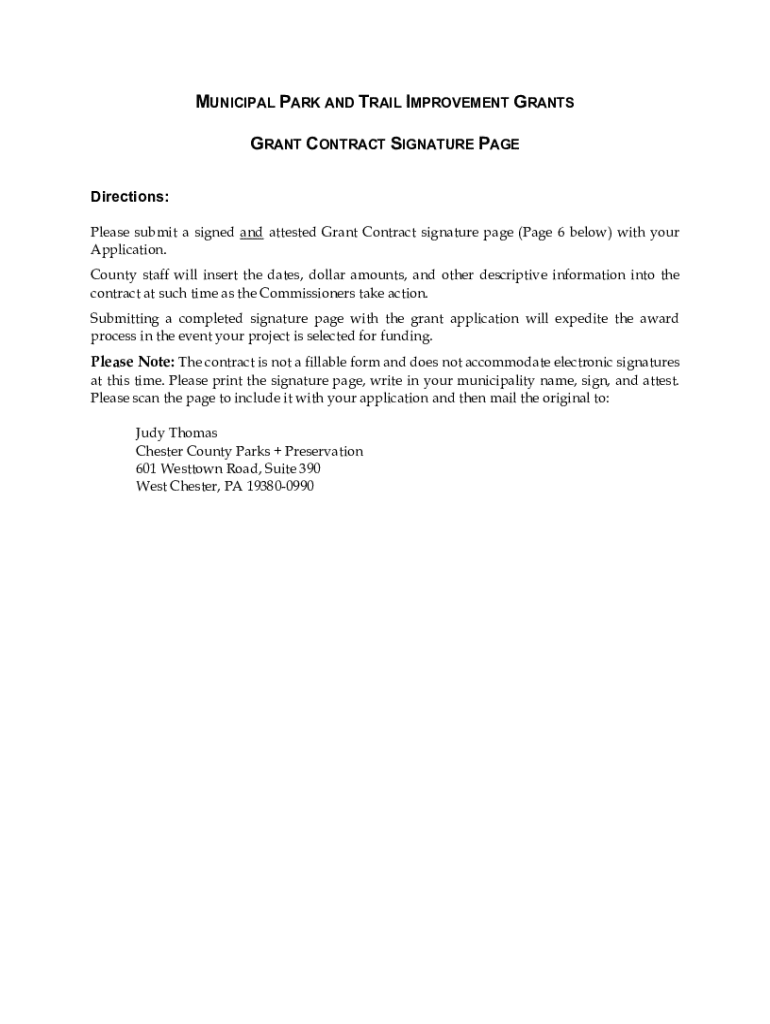 MUNICIPAL PARK AND TRAIL IMPROVEMENT GRANTS

GRANT CONTRACT SIGNATURE PAGE

Directions:

Please submit a signed and attested Grant Contract signature page (Page 6 below) with your Application.

County staff will insert the dates, dollar amounts, and other descriptive information into the contract at such time as the Commissioners take action.

Submitting a completed signature page with the grant application will expedite the award process in the event your project is selected for funding.

Please Note: The contract is not a fillable form and does not accommodate electronic signatures at this time. Please print the signature page, write in your municipality name, sign, and attest. Please scan the page to include it with your application and then mail the original to:

Judy Thomas
Chester County Parks + Preservation
601 Westtown Road, Suite 390
West Chester, PA 19380-0990